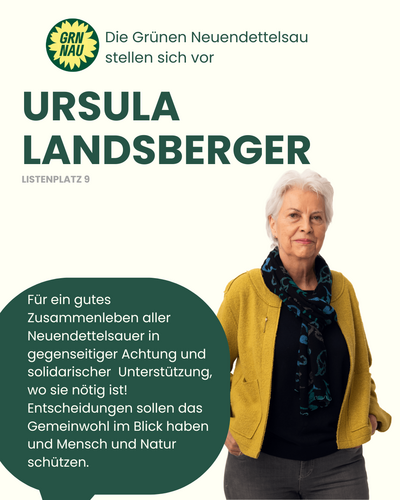 GRN NAU

Die Grünen Neuendettelsau stellen sich vor

URSULA LANDSBERGER

LISTENPLATZ 9

Für ein gutes Zusammenleben aller Neuendettelsauer in gegenseitiger Achtung und solidarischer Unterstützung, wo sie nötig ist! Entscheidungen sollen das Gemeinwohl im Blick haben und Mensch und Natur schützen.